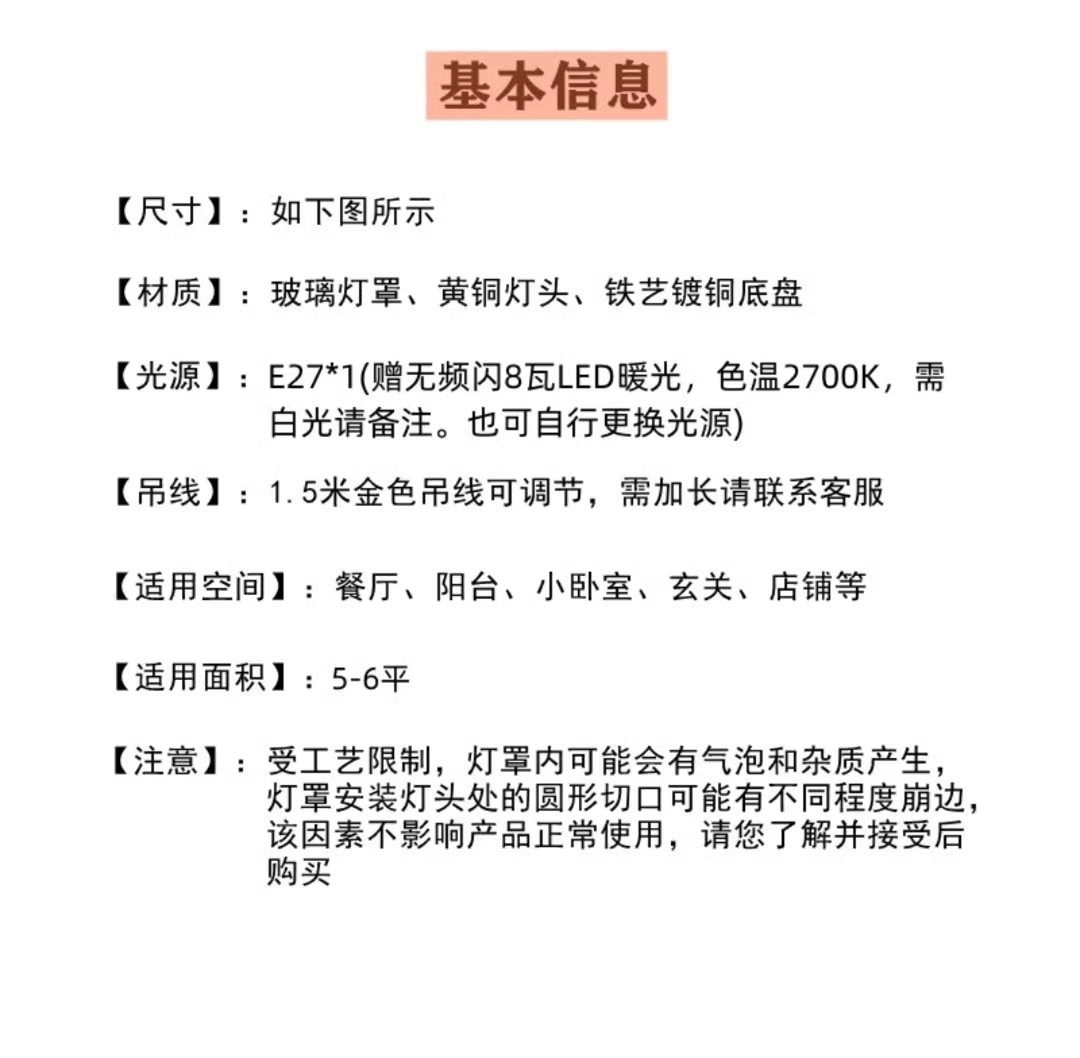 基本信息

【尺寸】：如下图所示

【材质】：玻璃灯罩、黄铜灯头、铁艺镀铜底盘

【光源】：E27*1(赠无频闪8瓦LED暖光，色温2700K，需白光请备注。也可自行更换光源)

【吊线】：1.5米金色吊线可调节，需加长请联系客服

【适用空间】：餐厅、阳台、小卧室、玄关、店铺等

【适用面积】：5-6平

【注意】：受工艺限制，灯罩内可能会有气泡和杂质产生，灯罩安装灯头处的圆形切口可能有不同程度崩边，该因素不影响产品正常使用，请您了解并接受后购买